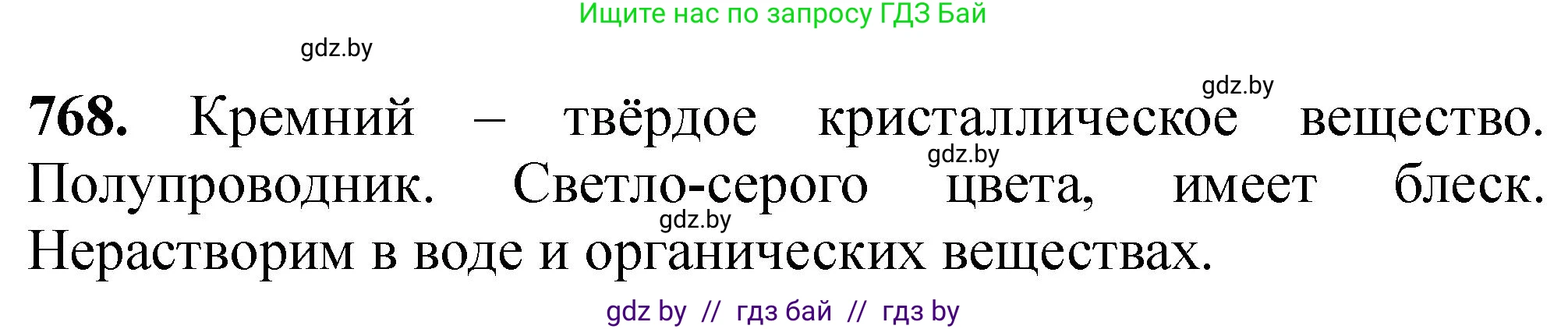 Ищите нас по запросу ГДЗ Бай

gdz.by

gdz.by

768. Кремний – твёрдое кристаллическое вещество. Полупроводник. Светло-серого цвета, имеет блеск. Нерастворим в воде и органических веществах.

gdz.by

gdz.by

gdz by // гдз бай // гдз by